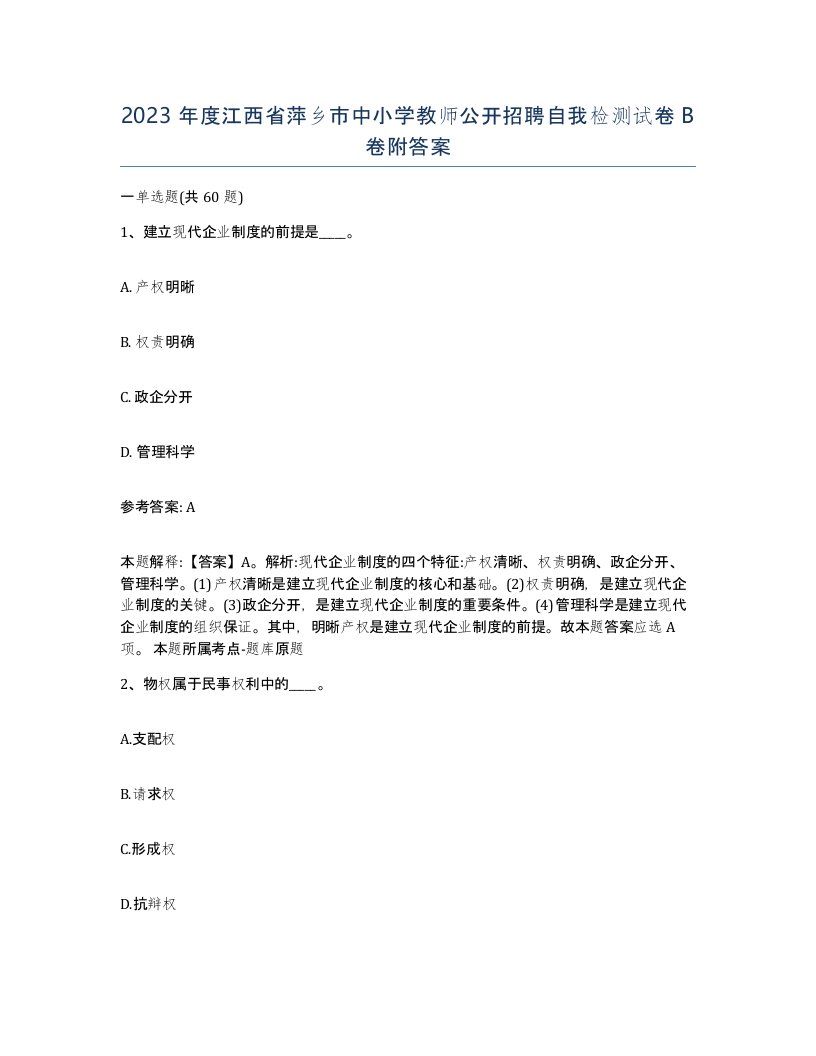 2023 年度江西省萍乡市中小学教师公开招聘自我检测试卷 B 卷附答案

一单选题(共 60 题)

1、建立现代企业制度的前提是____。

A. 产权明晰

B. 权责明确

C. 政企分开

D. 管理科学

参考答案: A

本题解释:【答案】A。解析:现代企业制度的四个特征:产权清晰、权责明确、政企分开、管理科学。(1)产权清晰是建立现代企业制度的核心和基础。(2)权责明确，是建立现代企业制度的关键。(3)政企分开，是建立现代企业制度的重要条件。(4)管理科学是建立现代企业制度的组织保证。其中，明晰产权是建立现代企业制度的前提。故本题答案应选 A 项。 本题所属考点-题库原题

2、物权属于民事权利中的____。

A.支配权

B.请求权

C.形成权

D.抗辩权